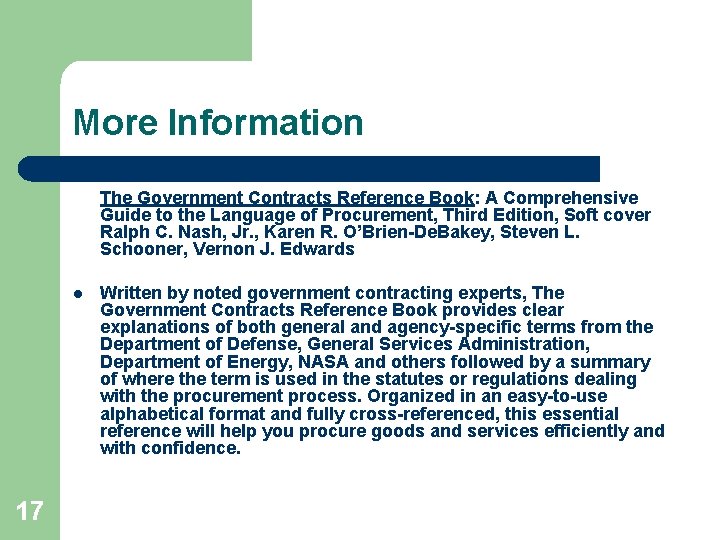 More Information

The Government Contracts Reference Book: A Comprehensive Guide to the Language of Procurement, Third Edition, Soft cover Ralph C. Nash, Jr., Karen R. O'Brien-DeBakey, Steven L. Schooner, Vernon J. Edwards

● Written by noted government contracting experts, The Government Contracts Reference Book provides clear explanations of both general and agency-specific terms from the Department of Defense, General Services Administration, Department of Energy, NASA and others followed by a summary of where the term is used in the statutes or regulations dealing with the procurement process. Organized in an easy-to-use alphabetical format and fully cross-referenced, this essential reference will help you procure goods and services efficiently and with confidence.

17